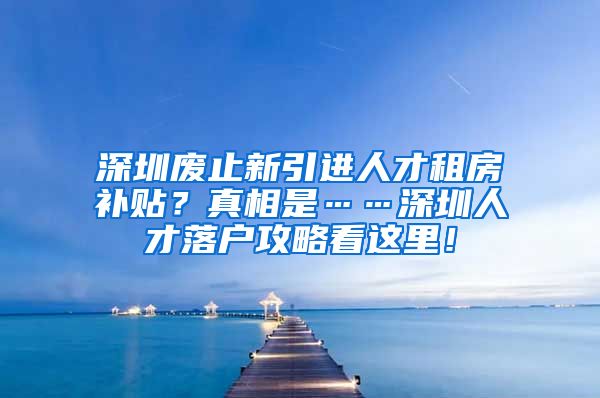 深圳废止新引进人才租房补贴？真相是……深圳人才落户攻略看这里！